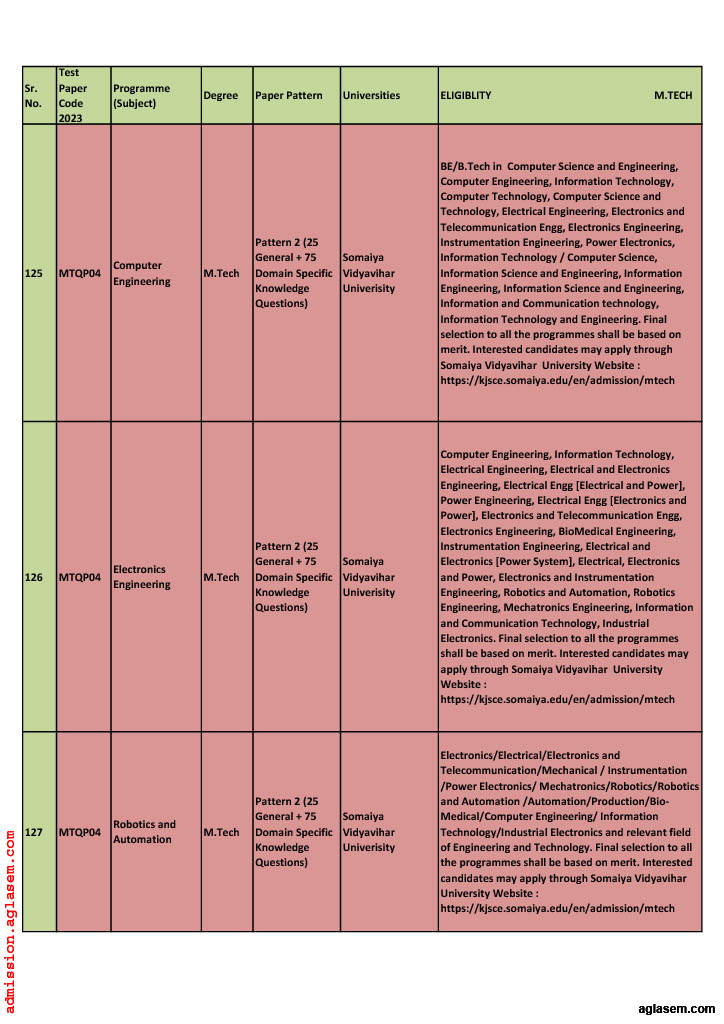 | Sr. No. | Test Paper Code 2023 | Programme (Subject) | Degree | Paper Pattern | Universities | ELIGIBLITY M.TECH |
|---|---|---|---|---|---|---|
| 125 | MTQP04 | Computer Engineering | M.Tech | Pattern 2 (25 General + 75 Domain Specific Knowledge Questions) | Somaiya Vidyavihar Univerisity | BE/B.Tech in Computer Science and Engineering, Computer Engineering, Information Technology, Computer Technology, Computer Science and Technology, Electrical Engineering, Electronics and Telecommunication Engg, Electronics Engineering, Instrumentation Engineering, Power Electronics, Information Technology / Computer Science, Information Science and Engineering, Information Engineering, Information Science and Engineering, Information and Communication technology, Information Technology and Engineering. Final selection to all the programmes shall be based on merit. Interested candidates may apply through Somaiya Vidyavihar University Website : https://kjsce.somaiya.edu/en/admission/mtech |
| 126 | MTQP04 | Electronics Engineering | M.Tech | Pattern 2 (25 General + 75 Domain Specific Knowledge Questions) | Somaiya Vidyavihar Univerisity | Computer Engineering, Information Technology, Electrical Engineering, Electrical and Electronics Engineering, Electrical Engg [Electrical and Power], Power Engineering, Electrical Engg [Electronics and Power], Electronics and Telecommunication Engg, Electronics Engineering, BioMedical Engineering, Instrumentation Engineering, Electrical and Electronics [Power System], Electrical, Electronics and Power, Electronics and Instrumentation Engineering, Robotics and Automation, Robotics Engineering, Mechatronics Engineering, Information and Communication Technology, Industrial Electronics. Final selection to all the programmes shall be based on merit. Interested candidates may apply through Somaiya Vidyavihar University Website : https://kjsce.somaiya.edu/en/admission/mtech |
| 127 | MTQP04 | Robotics and Automation | M.Tech | Pattern 2 (25 General + 75 Domain Specific Knowledge Questions) | Somaiya Vidyavihar Univerisity | Electronics/Electrical/Electronics and Telecommunication/Mechanical / Instrumentation /Power Electronics/ Mechatronics/Robotics/Robotics and Automation /Automation/Production/Bio-Medical/Computer Engineering/ Information Technology/Industrial Electronics and relevant field of Engineering and Technology. Final selection to all the programmes shall be based on merit. Interested candidates may apply through Somaiya Vidyavihar University Website : https://kjsce.somaiya.edu/en/admission/mtech |

admission.aglasem.com

aglasem.com